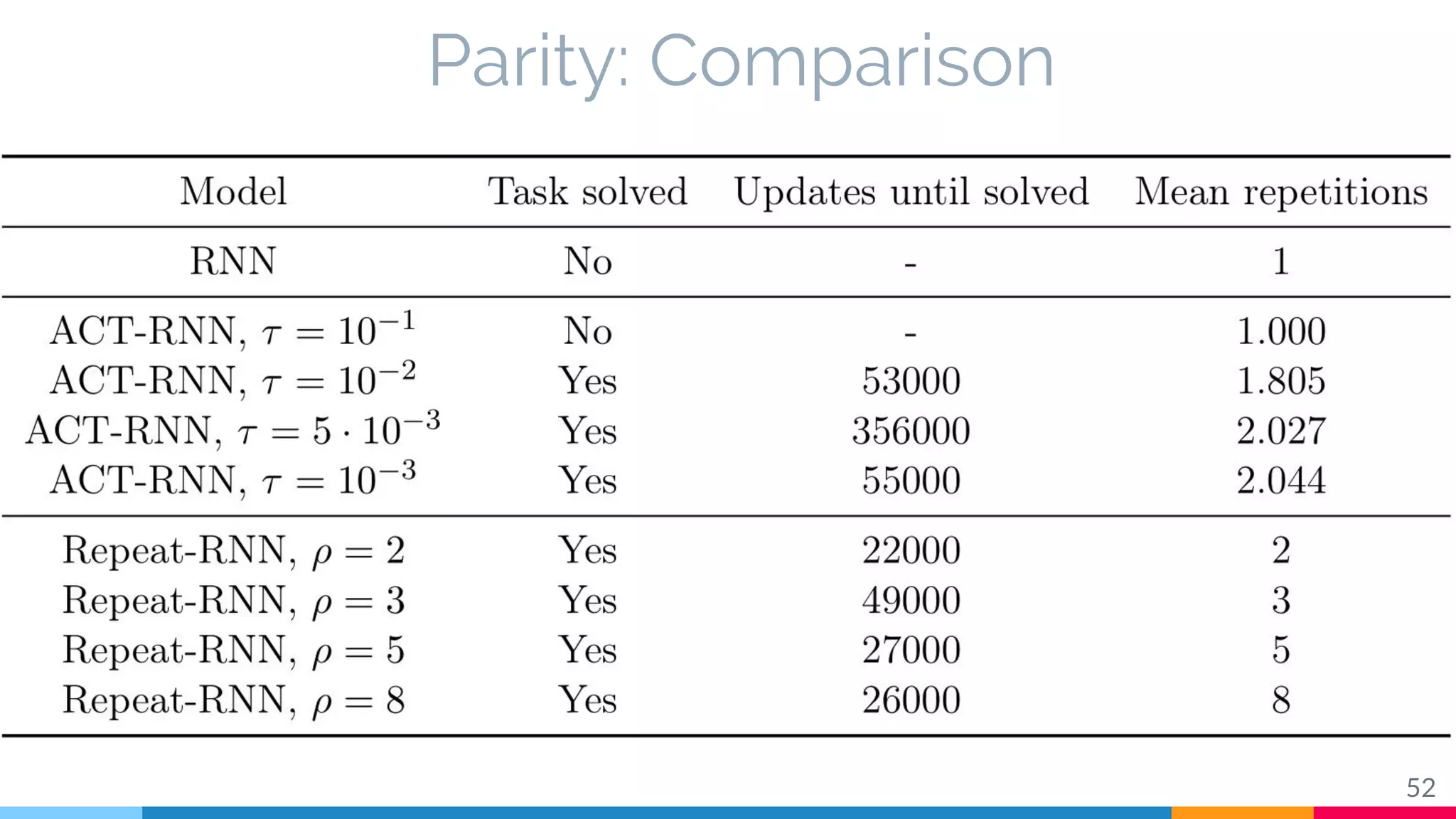 Parity: Comparison

| Model | Task solved | Updates until solved | Mean repetitions |
|---|---|---|---|
| RNN | No | - | 1 |
| ACT-RNN, $\tau = 10^{-1}$ | No | - | 1.000 |
| ACT-RNN, $\tau = 10^{-2}$ | Yes | 53000 | 1.805 |
| ACT-RNN, $\tau = 5 \cdot 10^{-3}$ | Yes | 356000 | 2.027 |
| ACT-RNN, $\tau = 10^{-3}$ | Yes | 55000 | 2.044 |
| Repeat-RNN, $\rho = 2$ | Yes | 22000 | 2 |
| Repeat-RNN, $\rho = 3$ | Yes | 49000 | 3 |
| Repeat-RNN, $\rho = 5$ | Yes | 27000 | 5 |
| Repeat-RNN, $\rho = 8$ | Yes | 26000 | 8 |

52